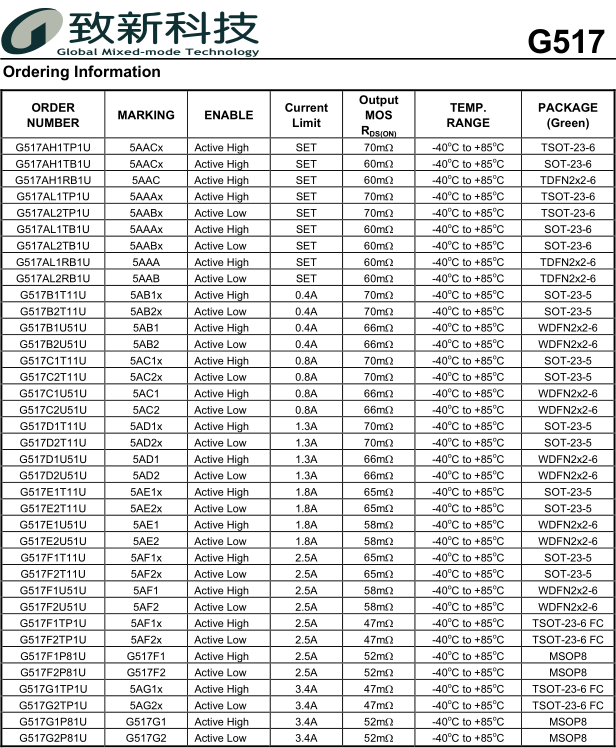 致新科技
Global Mixed-mode Technology

G517

Ordering Information

| ORDER NUMBER | MARKING | ENABLE | Current Limit | Output MOS $R_{DS(ON)}$ | TEMP. RANGE | PACKAGE (Green) |
|---|---|---|---|---|---|---|
| G517AH1TP1U | 5AACx | Active High | SET | 70mΩ | -40°C to +85°C | TSOT-23-6 |
| G517AH1TB1U | 5AACx | Active High | SET | 60mΩ | -40°C to +85°C | SOT-23-6 |
| G517AH1RB1U | 5AAC | Active High | SET | 60mΩ | -40°C to +85°C | TDFN2x2-6 |
| G517AL1TP1U | 5AAAx | Active High | SET | 70mΩ | -40°C to +85°C | TSOT-23-6 |
| G517AL2TP1U | 5AABx | Active Low | SET | 70mΩ | -40°C to +85°C | TSOT-23-6 |
| G517AL1TB1U | 5AAAx | Active High | SET | 60mΩ | -40°C to +85°C | SOT-23-6 |
| G517AL2TB1U | 5AABx | Active Low | SET | 60mΩ | -40°C to +85°C | SOT-23-6 |
| G517AL1RB1U | 5AAA | Active High | SET | 60mΩ | -40°C to +85°C | TDFN2x2-6 |
| G517AL2RB1U | 5AAB | Active Low | SET | 60mΩ | -40°C to +85°C | TDFN2x2-6 |
| G517B1T11U | 5AB1x | Active High | 0.4A | 70mΩ | -40°C to +85°C | SOT-23-5 |
| G517B2T11U | 5AB2x | Active Low | 0.4A | 70mΩ | -40°C to +85°C | SOT-23-5 |
| G517B1U51U | 5AB1 | Active High | 0.4A | 66mΩ | -40°C to +85°C | WDFN2x2-6 |
| G517B2U51U | 5AB2 | Active Low | 0.4A | 66mΩ | -40°C to +85°C | WDFN2x2-6 |
| G517C1T11U | 5AC1x | Active High | 0.8A | 70mΩ | -40°C to +85°C | SOT-23-5 |
| G517C2T11U | 5AC2x | Active Low | 0.8A | 70mΩ | -40°C to +85°C | SOT-23-5 |
| G517C1U51U | 5AC1 | Active High | 0.8A | 66mΩ | -40°C to +85°C | WDFN2x2-6 |
| G517C2U51U | 5AC2 | Active Low | 0.8A | 66mΩ | -40°C to +85°C | WDFN2x2-6 |
| G517D1T11U | 5AD1x | Active High | 1.3A | 70mΩ | -40°C to +85°C | SOT-23-5 |
| G517D2T11U | 5AD2x | Active Low | 1.3A | 70mΩ | -40°C to +85°C | SOT-23-5 |
| G517D1U51U | 5AD1 | Active High | 1.3A | 66mΩ | -40°C to +85°C | WDFN2x2-6 |
| G517D2U51U | 5AD2 | Active Low | 1.3A | 66mΩ | -40°C to +85°C | WDFN2x2-6 |
| G517E1T11U | 5AE1x | Active High | 1.8A | 65mΩ | -40°C to +85°C | SOT-23-5 |
| G517E2T11U | 5AE2x | Active Low | 1.8A | 65mΩ | -40°C to +85°C | SOT-23-5 |
| G517E1U51U | 5AE1 | Active High | 1.8A | 58mΩ | -40°C to +85°C | WDFN2x2-6 |
| G517E2U51U | 5AE2 | Active Low | 1.8A | 58mΩ | -40°C to +85°C | WDFN2x2-6 |
| G517F1T11U | 5AF1x | Active High | 2.5A | 65mΩ | -40°C to +85°C | SOT-23-5 |
| G517F2T11U | 5AF2x | Active Low | 2.5A | 65mΩ | -40°C to +85°C | SOT-23-5 |
| G517F1U51U | 5AF1 | Active High | 2.5A | 58mΩ | -40°C to +85°C | WDFN2x2-6 |
| G517F2U51U | 5AF2 | Active Low | 2.5A | 58mΩ | -40°C to +85°C | WDFN2x2-6 |
| G517F1TP1U | 5AF1x | Active High | 2.5A | 47mΩ | -40°C to +85°C | TSOT-23-6 FC |
| G517F2TP1U | 5AF2x | Active Low | 2.5A | 47mΩ | -40°C to +85°C | TSOT-23-6 FC |
| G517F1P81U | G517F1 | Active High | 2.5A | 52mΩ | -40°C to +85°C | MSOP8 |
| G517F2P81U | G517F2 | Active Low | 2.5A | 52mΩ | -40°C to +85°C | MSOP8 |
| G517G1TP1U | 5AG1x | Active High | 3.4A | 47mΩ | -40°C to +85°C | TSOT-23-6 FC |
| G517G2TP1U | 5AG2x | Active Low | 3.4A | 47mΩ | -40°C to +85°C | TSOT-23-6 FC |
| G517G1P81U | G517G1 | Active High | 3.4A | 52mΩ | -40°C to +85°C | MSOP8 |
| G517G2P81U | G517G2 | Active Low | 3.4A | 52mΩ | -40°C to +85°C | MSOP8 |